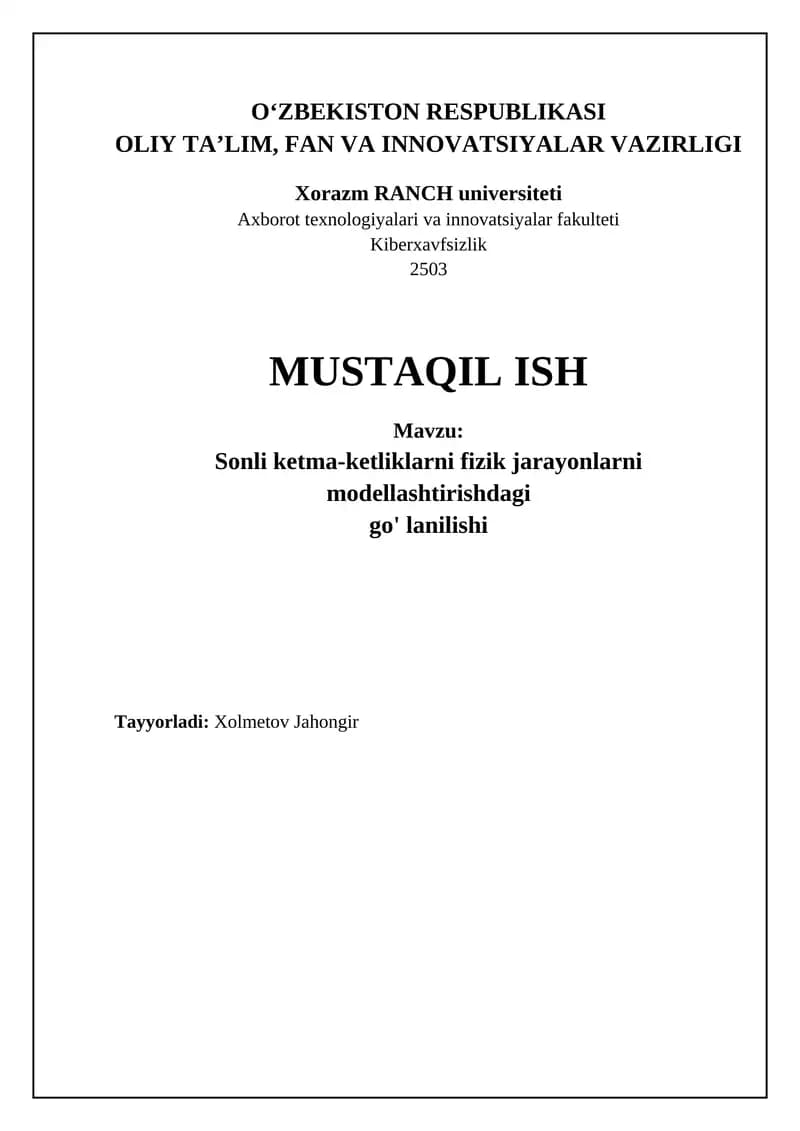 O‘ZBEKISTON RESPUBLIKASI
OLIY TA’LIM, FAN VA INNOVATSIYALAR VAZIRLIGI

Xorazm RANCH universiteti
Axborot texnologiyalari va innovatsiyalar fakulteti
Kiberxavfsizlik
2503

MUSTAQIL ISH

Mavzu:
Sonli ketma-ketliklarni fizik jarayonlarni modellashtirishdagi go' lanilishi

Tayyorladi: Xolmetov Jahongir